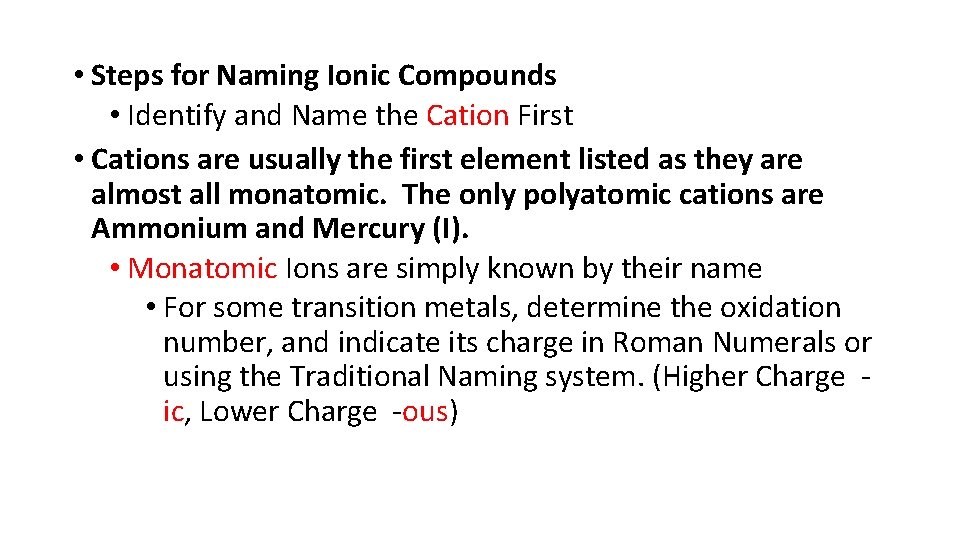 • Steps for Naming Ionic Compounds
• Identify and Name the Cation First
• Cations are usually the first element listed as they are almost all monatomic. The only polyatomic cations are Ammonium and Mercury (I).
• Monatomic Ions are simply known by their name
• For some transition metals, determine the oxidation number, and indicate its charge in Roman Numerals or using the Traditional Naming system. (Higher Charge -ic, Lower Charge -ous)